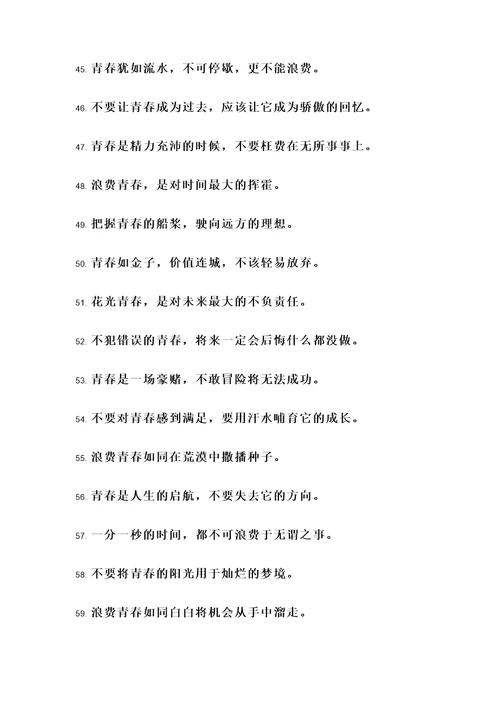 45. 青春犹如流水，不可停歇，更不能浪费。

46. 不要让青春成为过去，应该让它成为骄傲的回忆。

47. 青春是精力充沛的时候，不要枉费在无所事事上。

48. 浪费青春，是对时间最大的挥霍。

49. 把握青春的船桨，驶向远方的理想。

50. 青春如金子，价值连城，不该轻易放弃。

51. 花光青春，是对未来最大的不负责任。

52. 不犯错误的青春，将来一定会后悔什么都没做。

53. 青春是一场豪赌，不敢冒险将无法成功。

54. 不要对青春感到满足，要用汗水哺育它的成长。

55. 浪费青春如同在荒漠中撒播种子。

56. 青春是人生的启航，不要失去它的方向。

57. 一分一秒的时间，都不可浪费于无谓之事。

58. 不要将青春的阳光用于灿烂的梦境。

59. 浪费青春如同白白将机会从手中溜走。